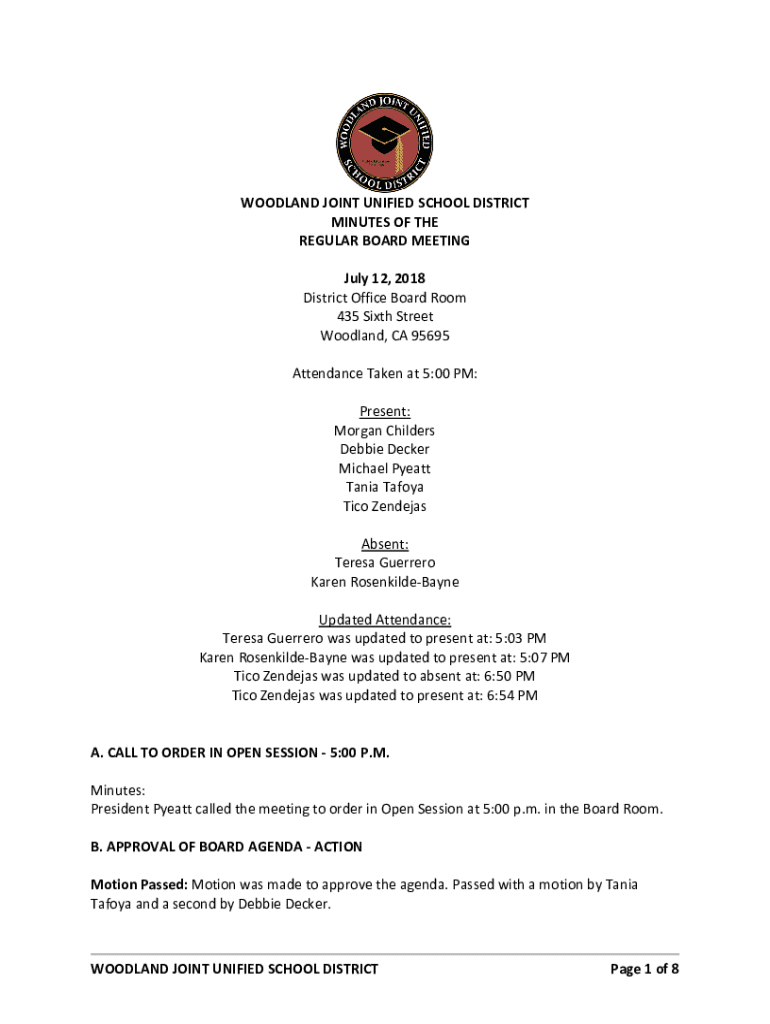 WOODLAND JOINT UNIFIED SCHOOL DISTRICT

WOODLAND JOINT UNIFIED SCHOOL DISTRICT
MINUTES OF THE
REGULAR BOARD MEETING

July 12, 2018
District Office Board Room
435 Sixth Street
Woodland, CA 95695

Attendance Taken at 5:00 PM:

Present:
Morgan Childers
Debbie Decker
Michael Pyeatt
Tania Tafoya
Tico Zendejas

Absent:
Teresa Guerrero
Karen Rosenkilde-Bayne

Updated Attendance:
Teresa Guerrero was updated to present at: 5:03 PM
Karen Rosenkilde-Bayne was updated to present at: 5:07 PM
Tico Zendejas was updated to absent at: 6:50 PM
Tico Zendejas was updated to present at: 6:54 PM

A. CALL TO ORDER IN OPEN SESSION - 5:00 P.M.

Minutes:
President Pyeatt called the meeting to order in Open Session at 5:00 p.m. in the Board Room.

B. APPROVAL OF BOARD AGENDA - ACTION

Motion Passed: Motion was made to approve the agenda. Passed with a motion by Tania Tafoya and a second by Debbie Decker.

WOODLAND JOINT UNIFIED SCHOOL DISTRICT Page 1 of 8